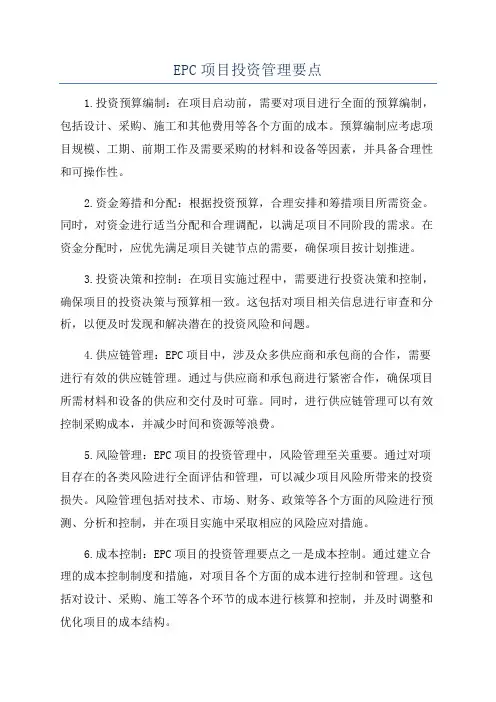 EPC 项目投资管理要点

1.投资预算编制：在项目启动前，需要对项目进行全面的预算编制，包括设计、采购、施工和其他费用等各个方面的成本。预算编制应考虑项目规模、工期、前期工作及需要采购的材料和设备等因素，并具备合理性和可操作性。

2.资金筹措和分配：根据投资预算，合理安排和筹措项目所需资金。同时，对资金进行适当分配和合理调配，以满足项目不同阶段的需求。在资金分配时，应优先满足项目关键节点的需要，确保项目按计划推进。

3.投资决策和控制：在项目实施过程中，需要进行投资决策和控制，确保项目的投资决策与预算相一致。这包括对项目相关信息进行审查和分析，以便及时发现和解决潜在的投资风险和问题。

4.供应链管理：EPC 项目中，涉及众多供应商和承包商的合作，需要进行有效的供应链管理。通过与供应商和承包商进行紧密合作，确保项目所需材料和设备的供应和交付及时可靠。同时，进行供应链管理可以有效控制采购成本，并减少时间和资源等浪费。

5.风险管理：EPC 项目的投资管理中，风险管理至关重要。通过对项目存在的各类风险进行全面评估和管理，可以减少项目风险所带来的投资损失。风险管理包括对技术、市场、财务、政策等各个方面的风险进行预测、分析和控制，并在项目实施中采取相应的风险应对措施。

6.成本控制：EPC 项目的投资管理要点之一是成本控制。通过建立合理的成本控制制度和措施，对项目各个方面的成本进行控制和管理。这包括对设计、采购、施工等各个环节的成本进行核算和控制，并及时调整和优化项目的成本结构。